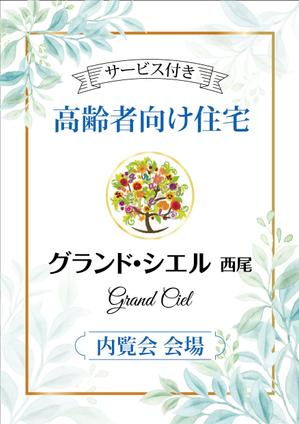 サービス付き

高齢者向け住宅

グランド・シエル 西尾

Grand Ciel

内覧会 会場